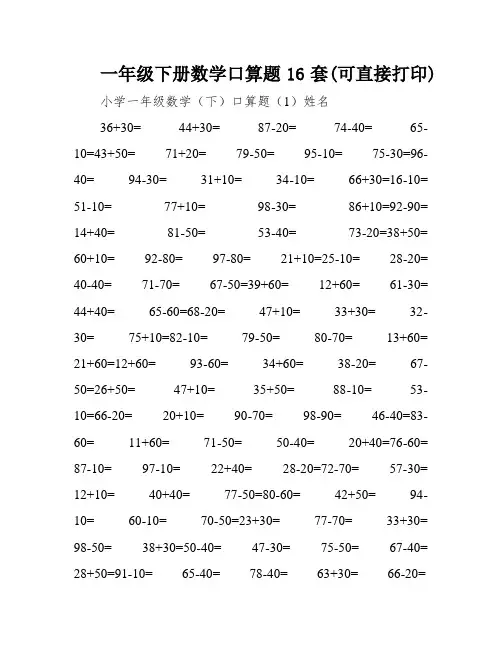 一年级下册数学口算题 16 套(可直接打印)

小学一年级数学（下）口算题（1）姓名

36+30= 44+30= 87-20= 74-40= 65-10=43+50= 71+20= 79-50= 95-10= 75-30=96-40= 94-30= 31+10= 34-10= 66+30=16-10= 51-10= 77+10= 98-30= 86+10=92-90= 14+40= 81-50= 53-40= 73-20=38+50= 60+10= 92-80= 97-80= 21+10=25-10= 28-20= 40-40= 71-70= 67-50=39+60= 12+60= 61-30= 44+40= 65-60=68-20= 47+10= 33+30= 32-30= 75+10=82-10= 79-50= 80-70= 13+60= 21+60=12+60= 93-60= 34+60= 38-20= 67-50=26+50= 47+10= 35+50= 88-10= 53-10=66-20= 20+10= 90-70= 98-90= 46-40=83-60= 11+60= 71-50= 50-40= 20+40=76-60= 87-10= 97-10= 22+40= 28-20=72-70= 57-30= 12+10= 40+40= 77-50=80-60= 42+50= 94-10= 60-10= 70-50=23+30= 77-70= 33+30= 98-50= 38+30=50-40= 47-30= 75-50= 67-40= 28+50=91-10= 65-40= 78-40= 63+30= 66-20=